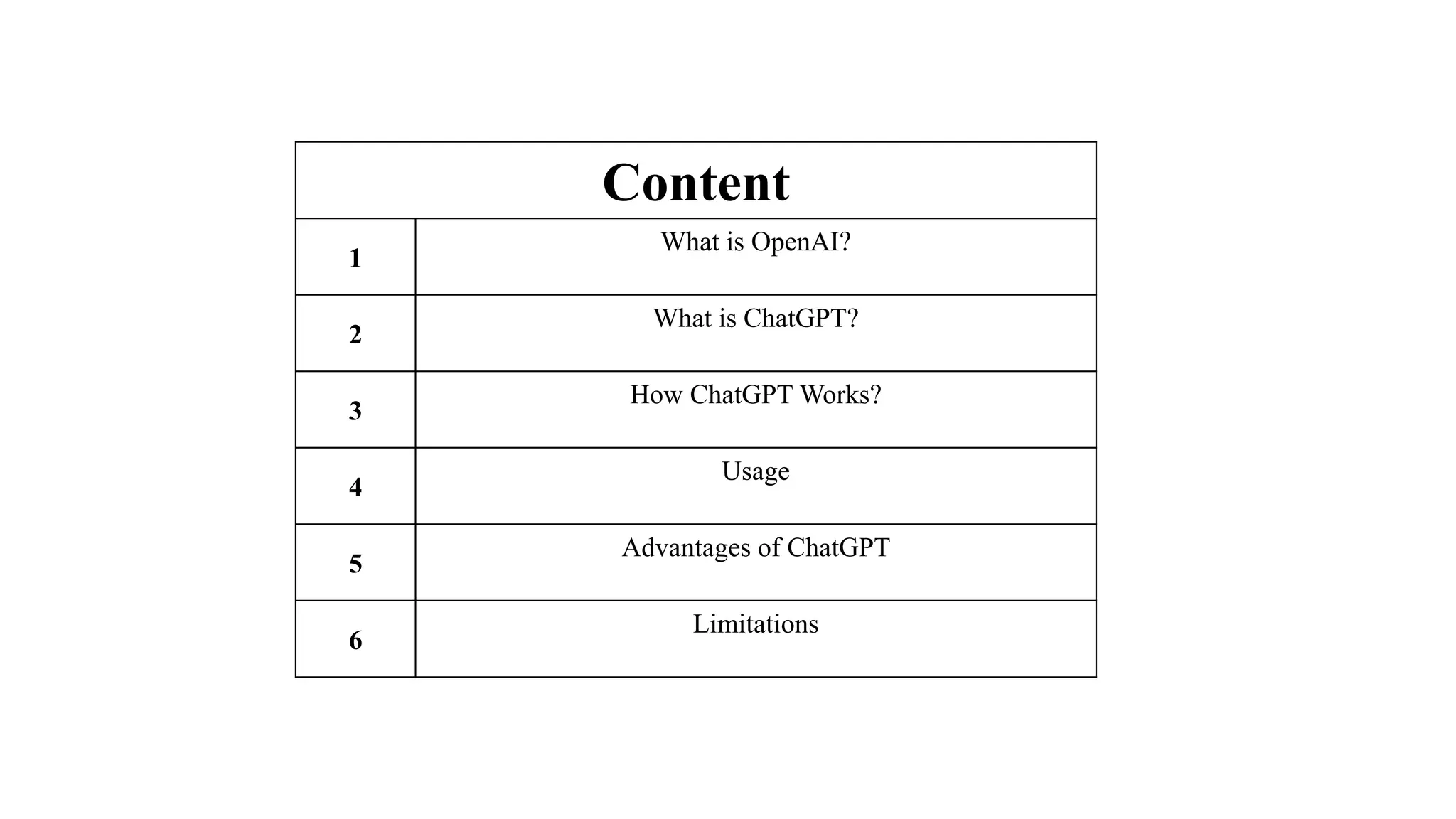 | Content | |
|---|---|
| 1 | What is OpenAI? |
| 2 | What is ChatGPT? |
| 3 | How ChatGPT Works? |
| 4 | Usage |
| 5 | Advantages of ChatGPT |
| 6 | Limitations |